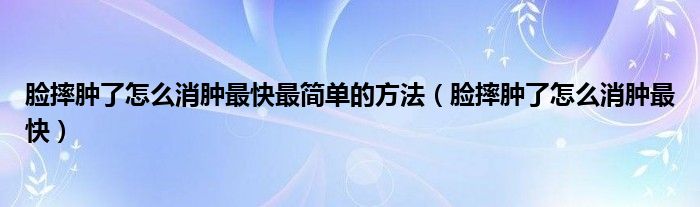 脸摔肿了怎么消肿最快最简单的方法（脸摔肿了怎么消肿最快）